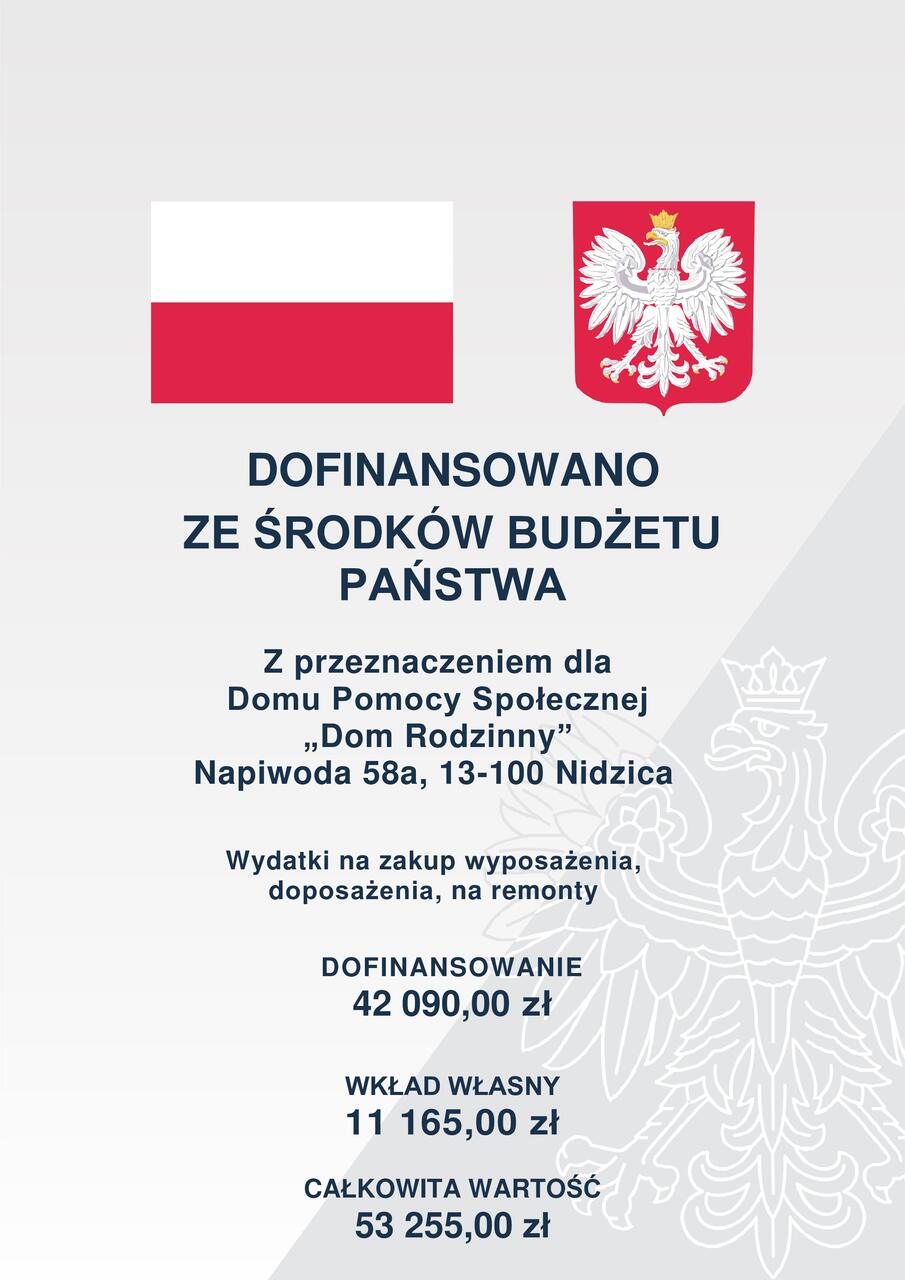 DOFINANSOWANO
ZE ŚRODKÓW BUDŻETU
PAŃSTWA

Z przeznaczeniem dla
Domu Pomocy Społecznej
„Dom Rodzinny”
Napiwoda 58a, 13-100 Nidzica

Wydatki na zakup wyposażenia, doposażenia, na remonty

DOFINANSOWANIE
42 090,00 zł

WKŁAD WŁASNY
11 165,00 zł

CAŁKOWITA WARTOŚĆ
53 255,00 zł